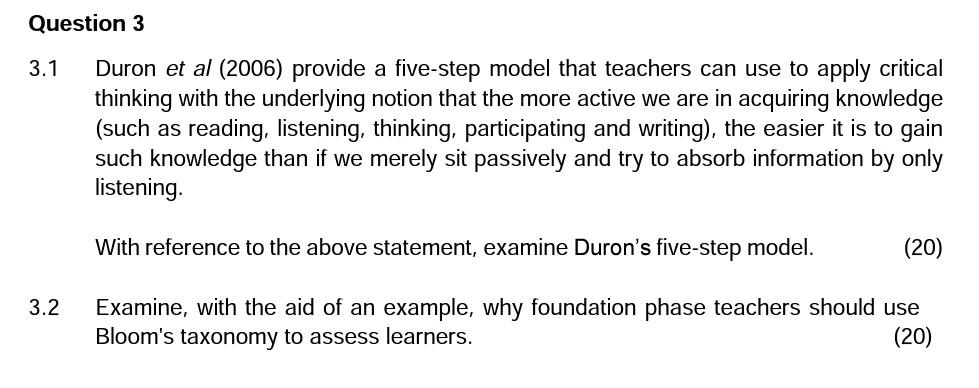 Question 3

3.1 Duron et al (2006) provide a five-step model that teachers can use to apply critical thinking with the underlying notion that the more active we are in acquiring knowledge (such as reading, listening, thinking, participating and writing), the easier it is to gain such knowledge than if we merely sit passively and try to absorb information by only listening.

With reference to the above statement, examine Duron's five-step model. (20)

3.2 Examine, with the aid of an example, why foundation phase teachers should use Bloom's taxonomy to assess learners. (20)